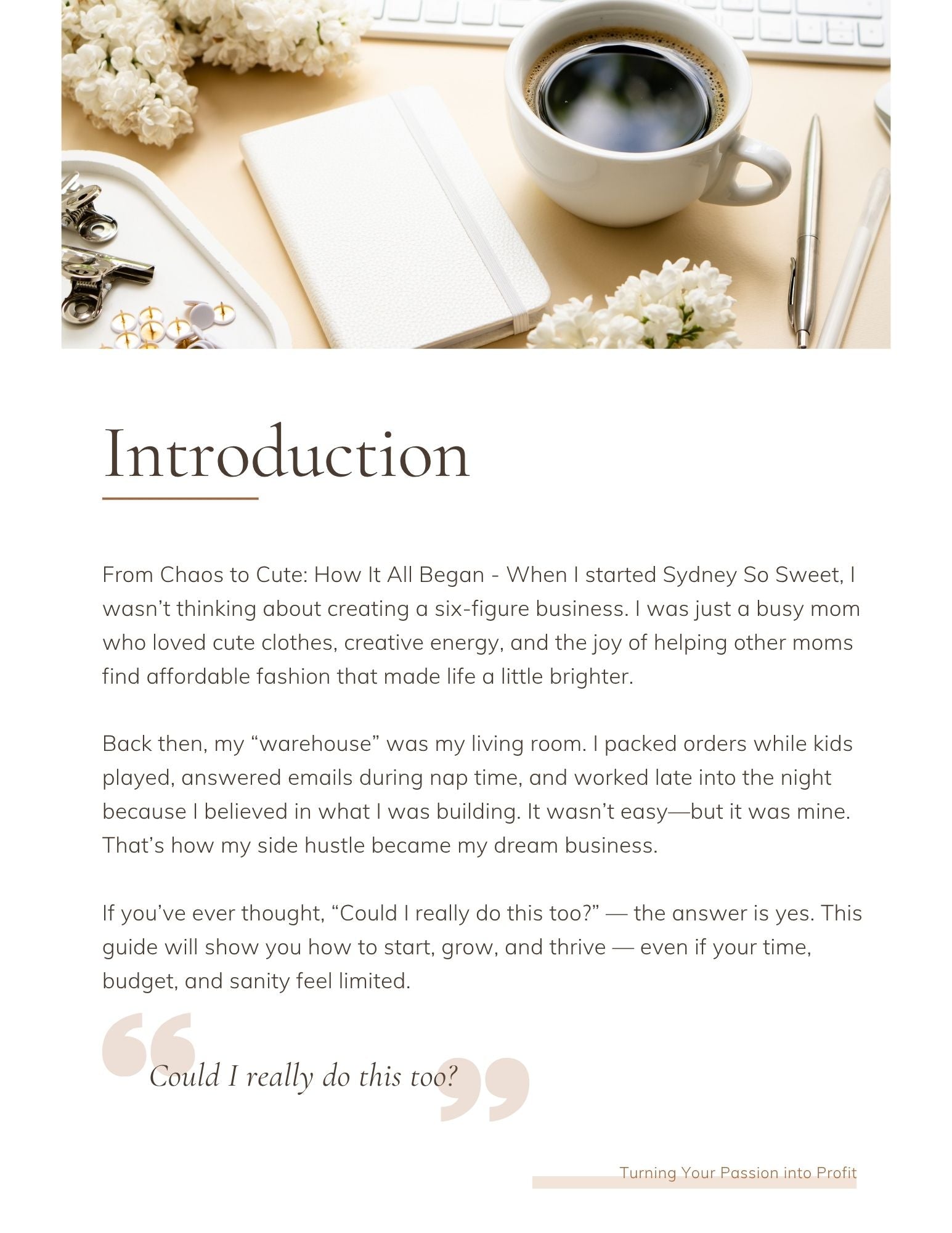 Introduction

From Chaos to Cute: How It All Began - When I started Sydney So Sweet, I wasn’t thinking about creating a six-figure business. I was just a busy mom who loved cute clothes, creative energy, and the joy of helping other moms find affordable fashion that made life a little brighter.

Back then, my “warehouse” was my living room. I packed orders while kids played, answered emails during nap time, and worked late into the night because I believed in what I was building. It wasn’t easy—but it was mine. That’s how my side hustle became my dream business.

If you’ve ever thought, “Could I really do this too?” — the answer is yes. This guide will show you how to start, grow, and thrive — even if your time, budget, and sanity feel limited.

Could I really do this too?

Turning Your Passion into Profit